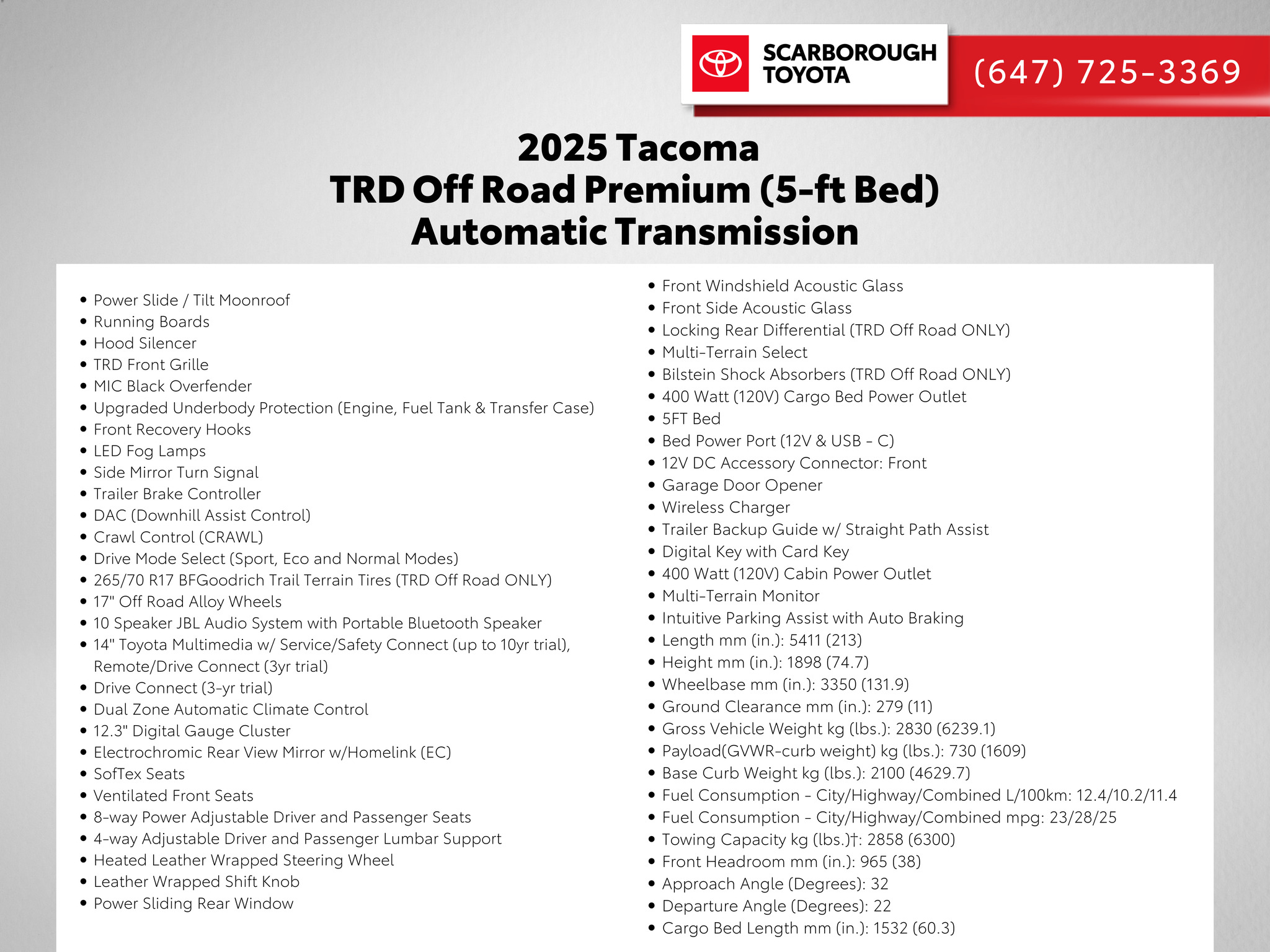 SCARBOROUGH
TOYOTA

(647) 725-3369

2025 Tacoma
TRD Off Road Premium (5-ft Bed)
Automatic Transmission

• Power Slide / Tilt Moonroof
• Running Boards
• Hood Silencer
• TRD Front Grille
• MIC Black Overfender
• Upgraded Underbody Protection (Engine, Fuel Tank & Transfer Case)
• Front Recovery Hooks
• LED Fog Lamps
• Side Mirror Turn Signal
• Trailer Brake Controller
• DAC (Downhill Assist Control)
• Crawl Control (CRAWL)
• Drive Mode Select (Sport, Eco and Normal Modes)
• 265/70 R17 BFGoodrich Trail Terrain Tires (TRD Off Road ONLY)
• 17" Off Road Alloy Wheels
• 10 Speaker JBL Audio System with Portable Bluetooth Speaker
• 14" Toyota Multimedia w/ Service/Safety Connect (up to 10yr trial), Remote/Drive Connect (3yr trial)
• Drive Connect (3-yr trial)
• Dual Zone Automatic Climate Control
• 12.3" Digital Gauge Cluster
• Electrochromic Rear View Mirror w/Homelink (EC)
• SofTex Seats
• Ventilated Front Seats
• 8-way Power Adjustable Driver and Passenger Seats
• 4-way Adjustable Driver and Passenger Lumbar Support
• Heated Leather Wrapped Steering Wheel
• Leather Wrapped Shift Knob
• Power Sliding Rear Window

• Front Windshield Acoustic Glass
• Front Side Acoustic Glass
• Locking Rear Differential (TRD Off Road ONLY)
• Multi-Terrain Select
• Bilstein Shock Absorbers (TRD Off Road ONLY)
• 400 Watt (120V) Cargo Bed Power Outlet
• 5FT Bed
• Bed Power Port (12V & USB - C)
• 12V DC Accessory Connector: Front
• Garage Door Opener
• Wireless Charger
• Trailer Backup Guide w/ Straight Path Assist
• Digital Key with Card Key
• 400 Watt (120V) Cabin Power Outlet
• Multi-Terrain Monitor
• Intuitive Parking Assist with Auto Braking
• Length mm (in.): 5411 (213)
• Height mm (in.): 1898 (74.7)
• Wheelbase mm (in.): 3350 (131.9)
• Ground Clearance mm (in.): 279 (11)
• Gross Vehicle Weight kg (lbs.): 2830 (6239.1)
• Payload(GVWR-curb weight) kg (lbs.): 730 (1609)
• Base Curb Weight kg (lbs.): 2100 (4629.7)
• Fuel Consumption - City/Highway/Combined L/100km: 12.4/10.2/11.4
• Fuel Consumption - City/Highway/Combined mpg: 23/28/25
• Towing Capacity kg (lbs.)†: 2858 (6300)
• Front Headroom mm (in.): 965 (38)
• Approach Angle (Degrees): 32
• Departure Angle (Degrees): 22
• Cargo Bed Length mm (in.): 1532 (60.3)